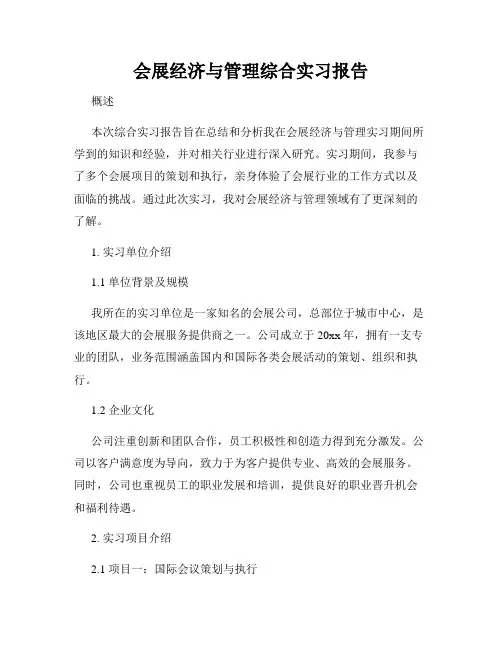 会展经济与管理综合实习报告

概述

本次综合实习报告旨在总结和分析我在会展经济与管理实习期间所学到的知识和经验，并对相关行业进行深入研究。实习期间，我参与了多个会展项目的策划和执行，亲身体验了会展行业的工作方式以及面临的挑战。通过此次实习，我对会展经济与管理领域有了更深刻的了解。

1. 实习单位介绍

1.1 单位背景及规模

我所在的实习单位是一家知名的会展公司，总部位于城市中心，是该地区最大的会展服务提供商之一。公司成立于 20xx 年，拥有一支专业的团队，业务范围涵盖国内和国际各类会展活动的策划、组织和执行。

1.2 企业文化

公司注重创新和团队合作，员工积极性和创造力得到充分激发。公司以客户满意度为导向，致力于为客户提供专业、高效的会展服务。同时，公司也重视员工的职业发展和培训，提供良好的职业晋升机会和福利待遇。

2. 实习项目介绍

2.1 项目一：国际会议策划与执行